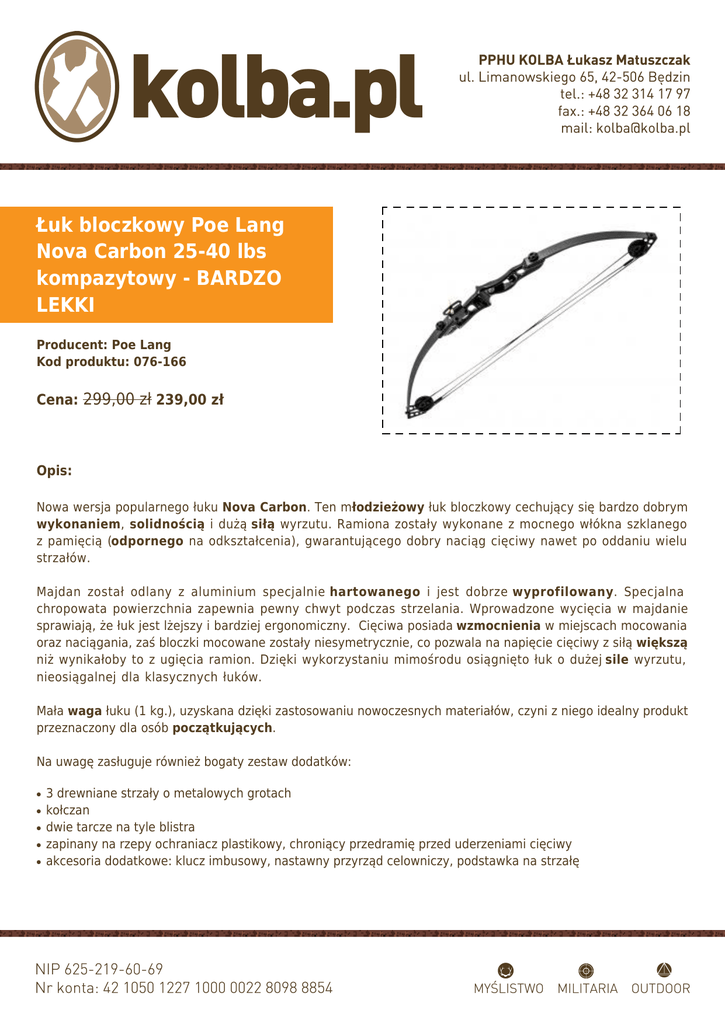 kolba.pl

PPHU KOLBA Łukasz Matuszczak
ul. Limanowskiego 65, 42-506 Będzin
tel.: +48 32 314 17 97
fax.: +48 32 364 06 18
mail: kolba@kolba.pl

Łuk bloczkowy Poe Lang Nova Carbon 25-40 lbs kompazytowy - BARDZO LEKKI

Producent: Poe Lang
Kod produktu: 076-166

Cena: 299,00 zł 239,00 zł

Opis:

Nowa wersja popularnego łuku Nova Carbon. Ten młodzieżowy łuk bloczkowy cechujący się bardzo dobrym wykonaniem, solidnością i dużą siłą wyrzutu. Ramiona zostały wykonane z mocnego włókna szklanego z pamięcią (odpornego na odkształcenia), gwarantującego dobry naciąg cięciwy nawet po oddaniu wielu strzałów.

Majdan został odlany z aluminium specjalnie hartowanego i jest dobrze wyprofilowany. Specjalna chropowata powierzchnia zapewnia pewny chwyt podczas strzelania. Wprowadzone wycięcia w majdanie sprawiają, że łuk jest lżejszy i bardziej ergonomiczny. Cięciwa posiada wzmocnienia w miejscach mocowania oraz naciągania, zaś bloczki mocowane zostały niesymetrycznie, co pozwala na napięcie cięciwy z siłą większą niż wynikałoby to z ugięcia ramion. Dzięki wykorzystaniu mimośrodu osiągnięto łuk o dużej sile wyrzutu, nieosiągalnej dla klasycznych łuków.

Mała waga łuku (1 kg.), uzyskana dzięki zastosowaniu nowoczesnych materiałów, czyni z niego idealny produkt przeznaczony dla osób początkujących.

Na uwagę zasługuje również bogaty zestaw dodatków:

• 3 drewniane strzały o metalowych grotach
• kołczan
• dwie tarcze na tyle blistra
• zapinany na rzepy ochraniacz plastikowy, chroniący przedramię przed uderzeniami cięciwy
• akcesoria dodatkowe: klucz imbusowy, nastawny przyrząd celowniczy, podstawka na strzałę

NIP 625-219-60-69
Nr konta: 42 1050 1227 1000 0022 8098 8854

MYŚLISTWO MILITARIA OUTDOOR